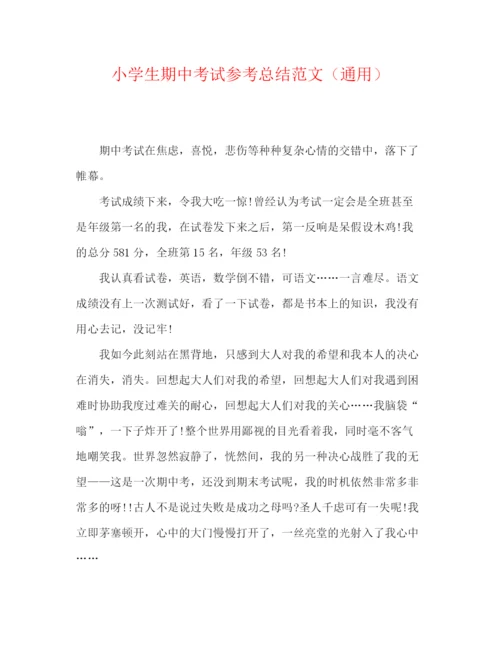 小学生期中考试参考总结范文（通用）

期中考试在焦虑，喜悦，悲伤等种种复杂心情的交错中，落下了帷幕。

考试成绩下来，令我大吃一惊!曾经认为考试一定会是全班甚至是年级第一名的我，在试卷发下来之后，第一反响是呆假设木鸡!我的总分581分，全班第15名，年级53名!

我认真看试卷，英语，数学倒不错，可语文……一言难尽。语文成绩没有上一次测试好，看了一下试卷，都是书本上的知识，我没有用心去记，没记牢!

我如今此刻站在黑背地，只感到大人对我的希望和我本人的决心在消失，消失。回想起大人们对我的希望，回想起大人们对我遇到困难时协助我度过难关的耐心，回想起大人们对我的关心……我脑袋“嗡”，一下子炸开了!整个世界用鄙视的目光看着我，同时毫不客气地嘲笑我。世界忽然寂静了，恍然间，我的另一种决心战胜了我的无望——这是一次期中考，还没到期末考试呢，我的时机依然非常多非常多的呀!!古人不是说过失败是成功之母吗?圣人千虑可有一失呢!我立即茅塞顿开，心中的大门慢慢打开了，一丝亮堂的光射入了我心中……